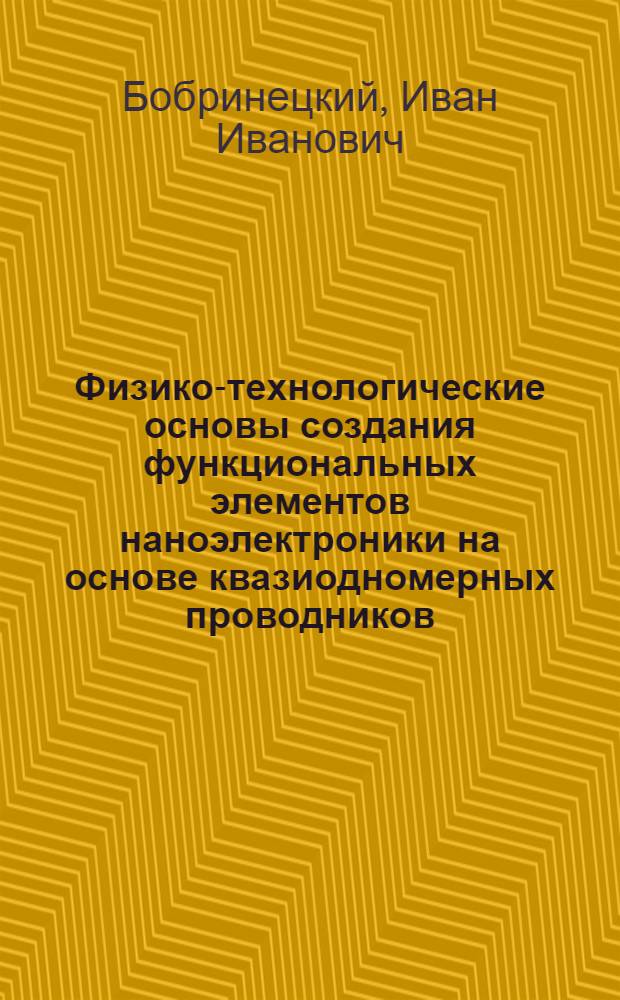 Бобринецкий, Иван Иванович

Физико-технологические основы создания функциональных элементов наноэлектроники на основе квазиодномерных проводников